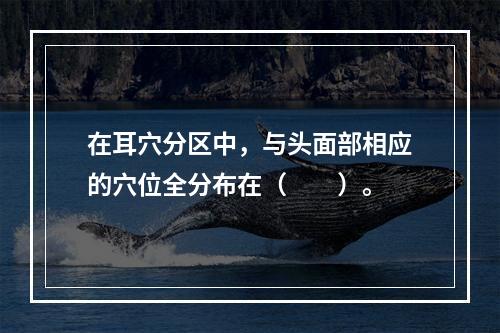 在耳穴分区中，与头面部相应的穴位全分布在（　　）。